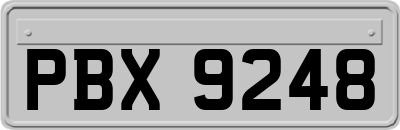 PBX 9248